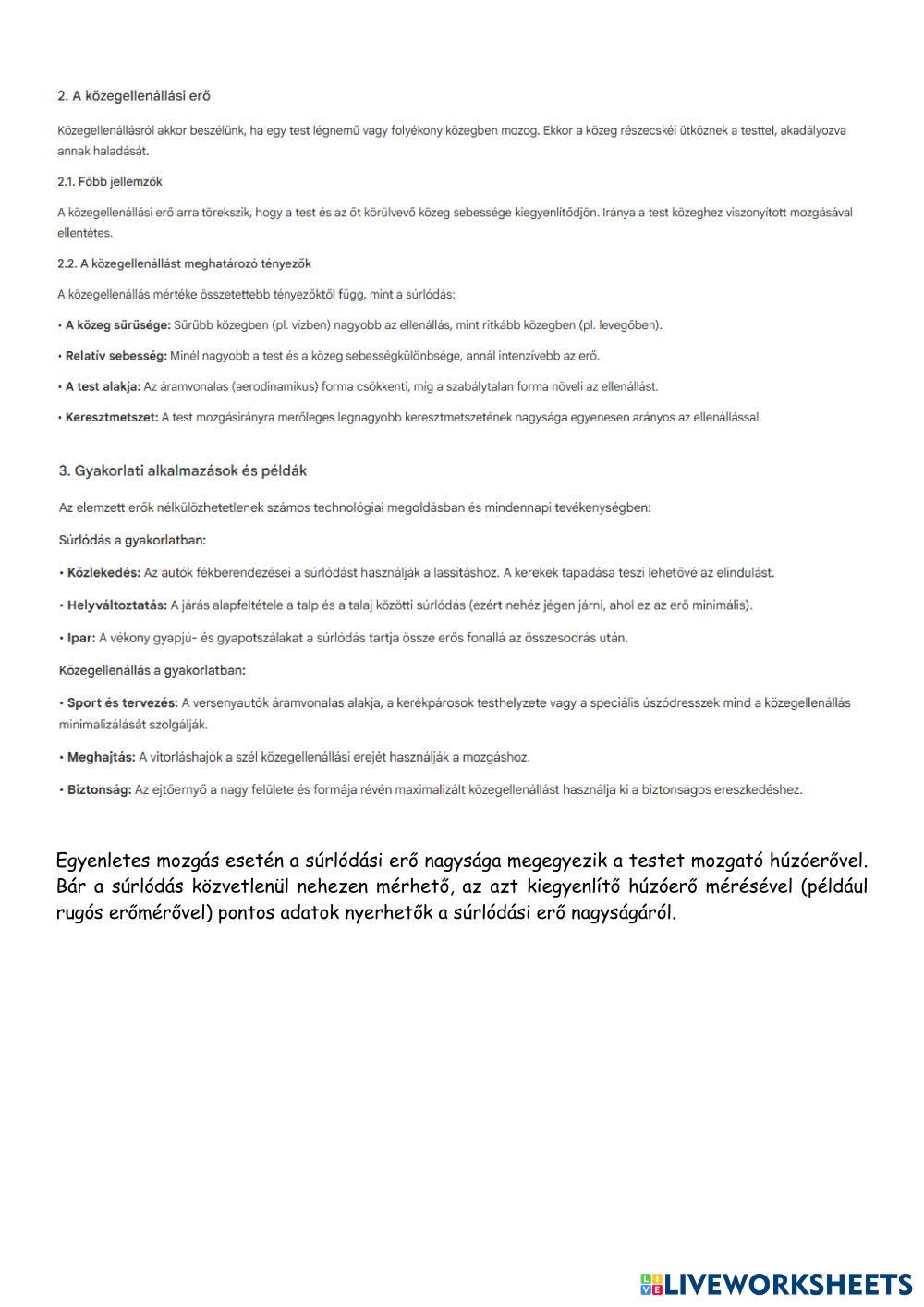 2. A közegellenállási erő

Közegellenállásról akkor beszélünk, ha egy test légnemű vagy folyékony közegben mozog. Ekkor a közeg részecskéi ütköznek a testtel, akadályozva annak haladását.

2.1. Főbb jellemzők

A közegellenállási erő arra törekszik, hogy a test és az őt körülvevő közeg sebessége kiegyenlítődjön. Iránya a test közeghez viszonyított mozgásával ellentétes.

2.2. A közegellenállást meghatározó tényezők

A közegellenállás mértéke összetettebb tényezőktől függ, mint a súrlódás:

• A közeg sűrűsége: Sűrűbb közegben (pl. vízben) nagyobb az ellenállás, mint ritkább közegben (pl. levegőben).

• Relatív sebesség: Minél nagyobb a test és a közeg sebességkülönbsége, annál intenzívebb az erő.

• A test alakja: Az áramvonalas (aerodinamikus) forma csökkenti, míg a szabálytalan forma növeli az ellenállást.

• Keresztmetszet: A test mozgásirányra merőleges legnagyobb keresztmetszetének nagysága egyenesen arányos az ellenállással.

3. Gyakorlati alkalmazások és példák

Az elemzett erők nélkülözhetetlenek számos technológiai megoldásban és mindennapi tevékenységben:

Súrlódás a gyakorlatban:

• Közlekedés: Az autók fékberendezései a súrlódást használják a lassításhoz. A kerekek tapadása teszi lehetővé az elindulást.

• Helyváltoztatás: A járás alapfeltétele a talp és a talaj közötti súrlódás (ezért nehéz jégen járni, ahol ez az erő minimális).

• Ipar: A vékony gyapjú- és gyapotszálakat a súrlódás tartja össze erős fonallá az összesodrás után.

Közegellenállás a gyakorlatban:

• Sport és tervezés: A versenyautók áramvonalas alakja, a kerékpárosok testhelyzete vagy a speciális úszódresszek mind a közegellenállás minimalizálását szolgálják.

• Meghajtás: A vitorláshajók a szél közegellenállási erejét használják a mozgáshoz.

• Biztonság: Az ejtőernyő a nagy felülete és formája révén maximalizált közegellenállást használja ki a biztonságos ereszkedéshez.

Egyenletes mozgás esetén a súrlódási erő nagysága megegyezik a testet mozgató húzóerővel. Bár a súrlódás közvetlenül nehezen mérhető, az azt kiegyenlítő húzóerő mérésével (például rugós erőmérővel) pontos adatok nyerhetők a súrlódási erő nagyságáról.

LIVEWORKSHEETS